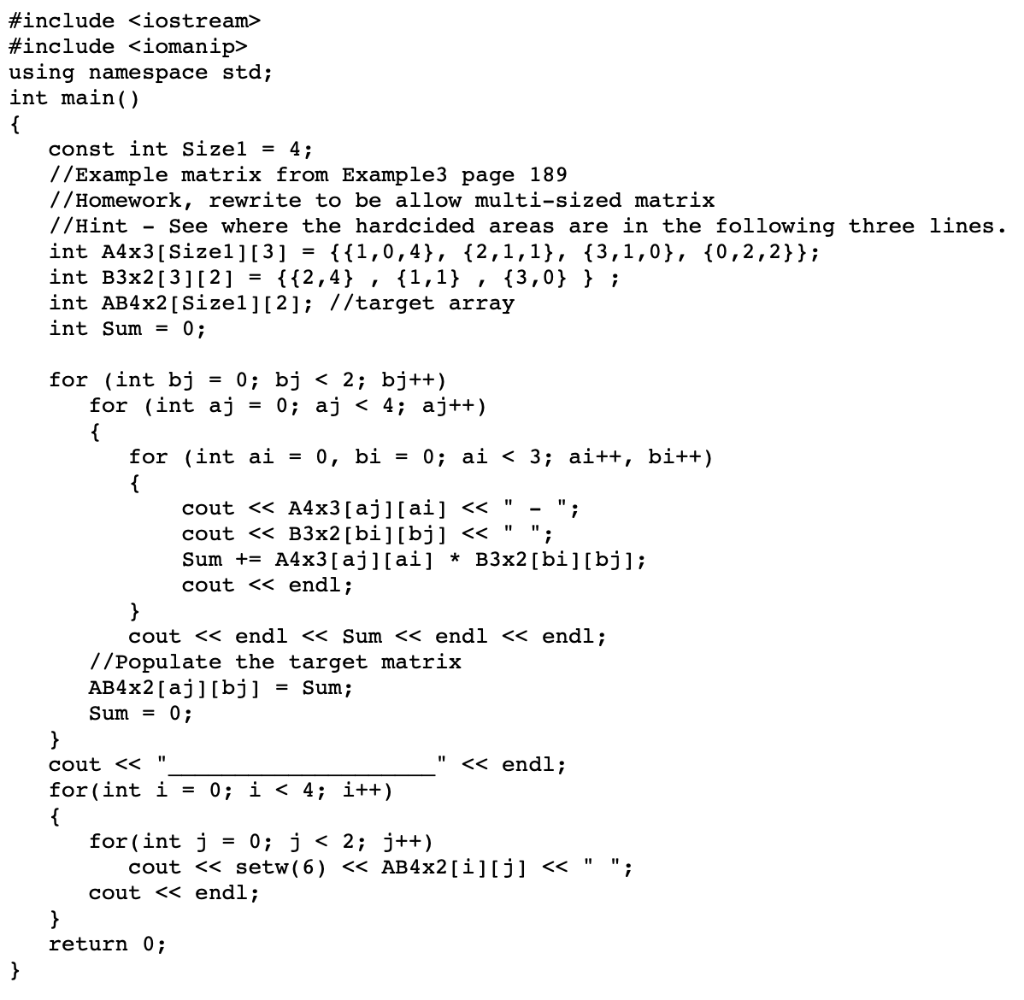 #include <iostream>
#include <iomanip>
using namespace std;
int main()
{
   const int Size1 = 4;
   //Example matrix from Example3 page 189
   //Homework, rewrite to be allow multi-sized matrix
   //Hint - See where the hardcided areas are in the following three lines.
   int A4x3[Size1][3] = {{1,0,4}, {2,1,1}, {3,1,0}, {0,2,2}};
   int B3x2[3][2] = {{2,4} , {1,1} , {3,0} } ;
   int AB4x2[Size1][2]; //target array
   int Sum = 0;

   for (int bj = 0; bj < 2; bj++)
      for (int aj = 0; aj < 4; aj++)
      {
         for (int ai = 0, bi = 0; ai < 3; ai++, bi++)
         {
             cout << A4x3[aj][ai] << " - ";
             cout << B3x2[bi][bj] << " ";
             Sum += A4x3[aj][ai] * B3x2[bi][bj];
             cout << endl;
         }
         cout << endl << Sum << endl << endl;
      //Populate the target matrix
      AB4x2[aj][bj] = Sum;
      Sum = 0;
   }
   cout << "____________________" << endl;
   for(int i = 0; i < 4; i++)
   {
      for(int j = 0; j < 2; j++)
         cout << setw(6) << AB4x2[i][j] << " ";
      cout << endl;
   }
   return 0;
}